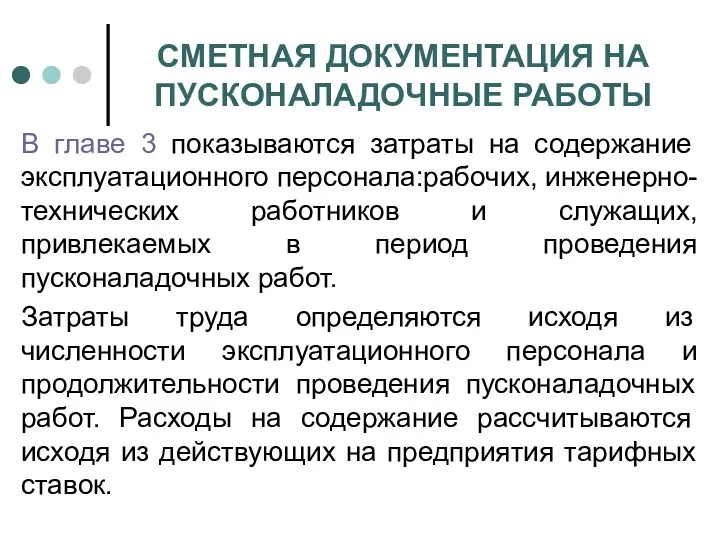 СМЕТНАЯ ДОКУМЕНТАЦИЯ НА ПУСКОНАЛАДОЧНЫЕ РАБОТЫ

В главе 3 показываются затраты на содержание эксплуатационного персонала:рабочих, инженерно-технических работников и служащих, привлекаемых в период проведения пусконаладочных работ.

Затраты труда определяются исходя из численности эксплуатационного персонала и продолжительности проведения пусконаладочных работ. Расходы на содержание рассчитываются исходя из действующих на предприятия тарифных ставок.